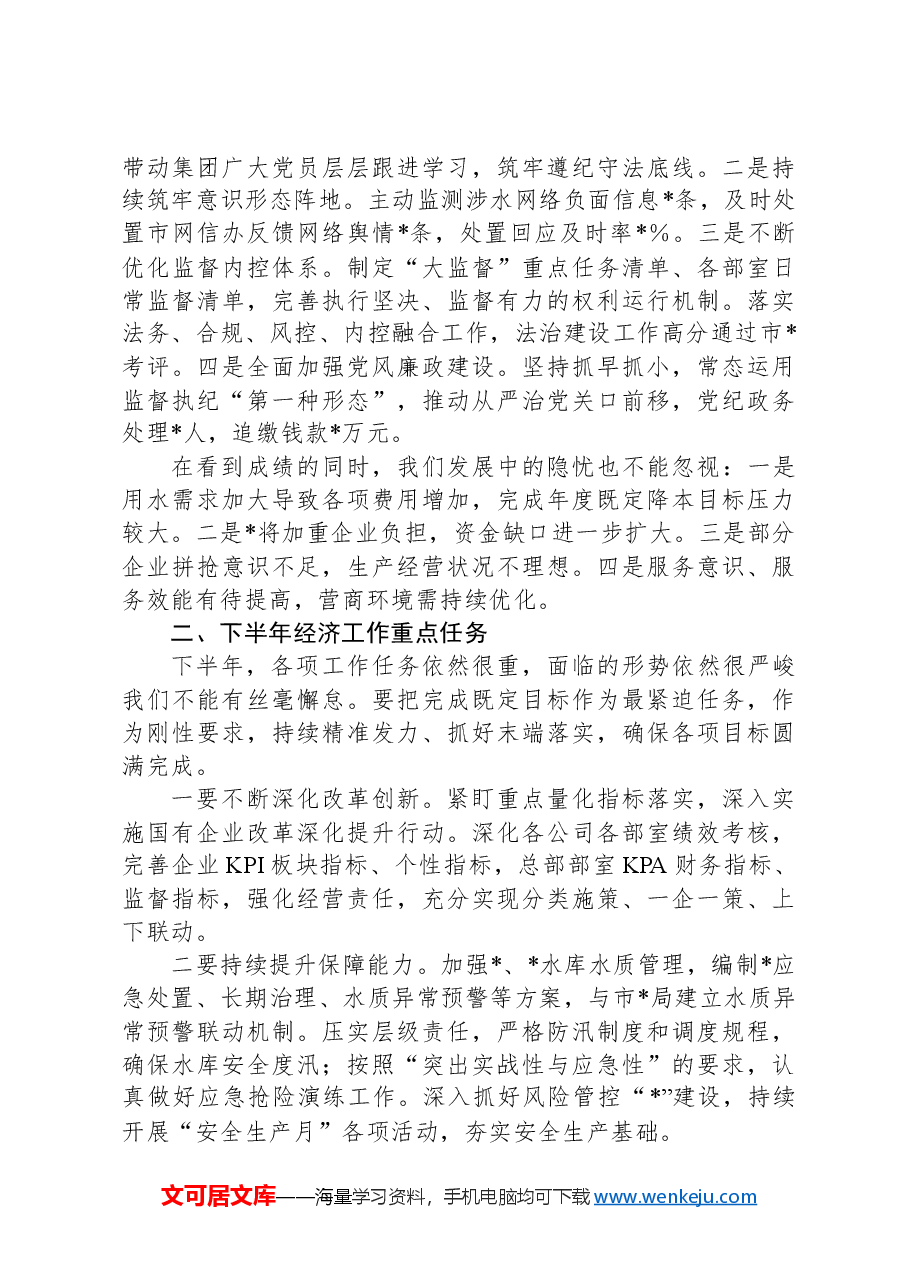 带动集团广大党员层层跟进学习，筑牢遵纪守法底线。二是持续筑牢意识形态阵地。主动监测涉水网络负面信息*条，及时处置市网信办反馈网络舆情*条，处置回应及时率*%。三是不断优化监督内控体系。制定“大监督”重点任务清单、各部室日常监督清单，完善执行坚决、监督有力的权利运行机制。落实法务、合规、风控、内控融合工作，法治建设工作高分通过市*考评。四是全面加强党风廉政建设。坚持抓早抓小，常态运用监督执纪“第一种形态”，推动从严治党关口前移，党纪政务处理*人，追缴钱款*万元。

在看到成绩的同时，我们发展中的隐忧也不能忽视：一是用水需求加大导致各项费用增加，完成年度既定降本目标压力较大。二是*将加重企业负担，资金缺口进一步扩大。三是部分企业拼抢意识不足，生产经营状况不理想。四是服务意识、服务效能有待提高，营商环境需持续优化。

二、下半年经济工作重点任务

下半年，各项工作任务依然很重，面临的形势依然很严峻我们不能有丝毫懈怠。要把完成既定目标作为最紧迫任务，作为刚性要求，持续精准发力、抓好末端落实，确保各项目标圆满完成。

一要不断深化改革创新。紧盯重点量化指标落实，深入实施国有企业改革深化提升行动。深化各公司各部室绩效考核，完善企业KPI板块指标、个性指标，总部部室KPA财务指标、监督指标，强化经营责任，充分实现分类施策、一企一策、上下联动。

二要持续提升保障能力。加强*、*水库水质管理，编制*应急处置、长期治理、水质异常预警等方案，与市*局建立水质异常预警联动机制。压实层级责任，严格防汛制度和调度规程，确保水库安全度汛；按照“突出实战性与应急性”的要求，认真做好应急抢险演练工作。深入抓好风险管控“*”建设，持续开展“安全生产月”各项活动，夯实安全生产基础。

文可居文库——海量学习资料，手机电脑均可下载www.wenkeju.com